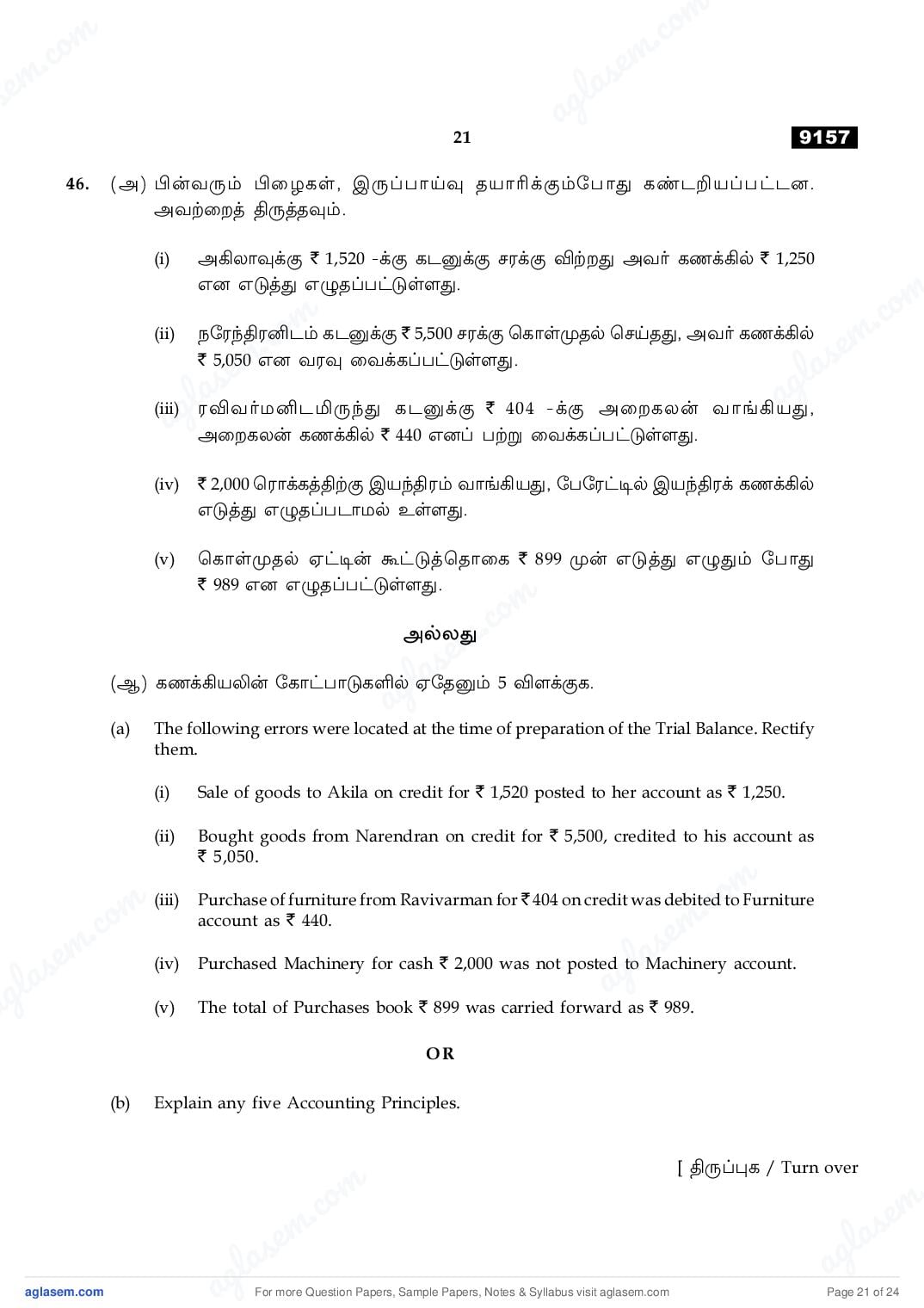 21

9157

46. (அ) பின்வரும் பிழைகள், இருப்பாய்வு தயாரிக்கும்போது கண்டறியப்பட்டன. அவற்றைத் திருத்தவும்.

(i) அகிலாவுக்கு ₹ 1,520 -க்கு கடனுக்கு சரக்கு விற்றது அவர் கணக்கில் ₹ 1,250 என எடுத்து எழுதப்பட்டுள்ளது.

(ii) நரேந்திரனிடம் கடனுக்கு ₹ 5,500 சரக்கு கொள்முதல் செய்தது, அவர் கணக்கில் ₹ 5,050 என வரவு வைக்கப்பட்டுள்ளது.

(iii) ரவிவர்மனிடமிருந்து கடனுக்கு ₹ 404 -க்கு அறைகலன் வாங்கியது, அறைகலன் கணக்கில் ₹ 440 எனப் பற்று வைக்கப்பட்டுள்ளது.

(iv) ₹ 2,000 ரொக்கத்திற்கு இயந்திரம் வாங்கியது, பேரேட்டில் இயந்திரக் கணக்கில் எடுத்து எழுதப்படாமல் உள்ளது.

(v) கொள்முதல் ஏட்டின் கூட்டுத்தொகை ₹ 899 முன் எடுத்து எழுதும் போது ₹ 989 என எழுதப்பட்டுள்ளது.

அல்லது

(ஆ) கணக்கியலின் கோட்பாடுகளில் ஏதேனும் 5 விளக்குக.

(a) The following errors were located at the time of preparation of the Trial Balance. Rectify them.

(i) Sale of goods to Akila on credit for ₹ 1,520 posted to her account as ₹ 1,250.

(ii) Bought goods from Narendran on credit for ₹ 5,500, credited to his account as ₹ 5,050.

(iii) Purchase of furniture from Ravivarman for ₹ 404 on credit was debited to Furniture account as ₹ 440.

(iv) Purchased Machinery for cash ₹ 2,000 was not posted to Machinery account.

(v) The total of Purchases book ₹ 899 was carried forward as ₹ 989.

OR

(b) Explain any five Accounting Principles.

[ திருப்புக / Turn over

aglasem.com For more Question Papers, Sample Papers, Notes & Syllabus visit aglasem.com Page 21 of 24